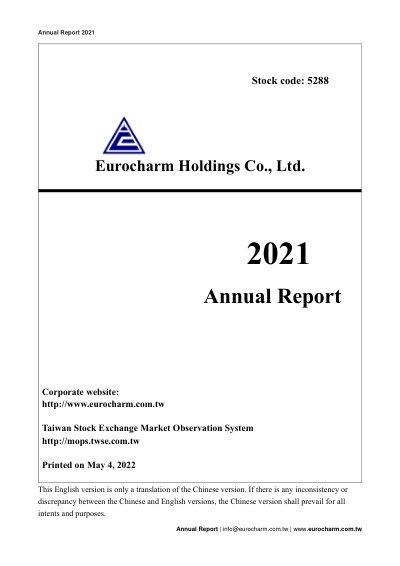 Annual Report 2021

Stock code: 5288

Eurocharm Holdings Co., Ltd.

2021

Annual Report

Corporate website:
http://www.eurocharm.com.tw

Taiwan Stock Exchange Market Observation System
http://mops.twse.com.tw

Printed on May 4, 2022

This English version is only a translation of the Chinese version. If there is any inconsistency or discrepancy between the Chinese and English versions, the Chinese version shall prevail for all intents and purposes.

Annual Report | info@eurocharm.com.tw | www.eurocharm.com.tw